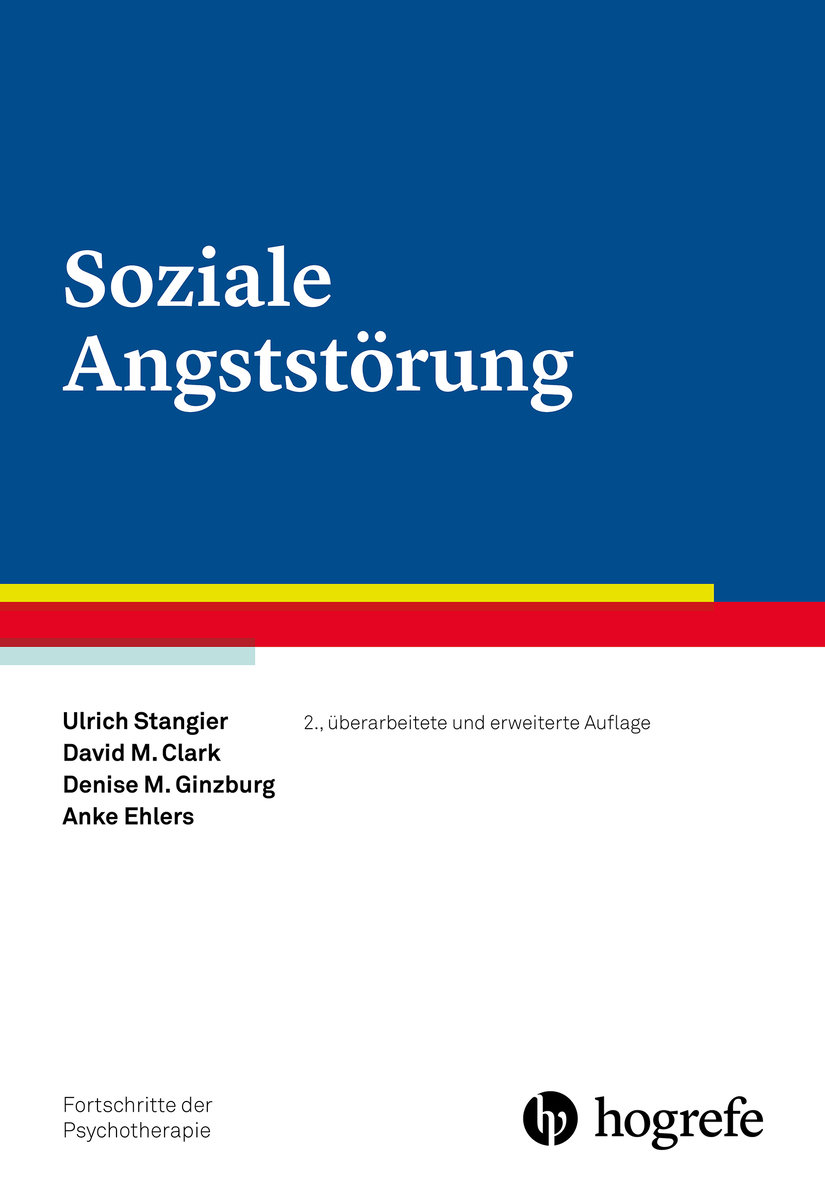 Soziale Angststörung

Ulrich Stangier
David M. Clark
Denise M. Ginzburg
Anke Ehlers

2., überarbeitete und erweiterte Auflage

Fortschritte der Psychotherapie

hogrefe